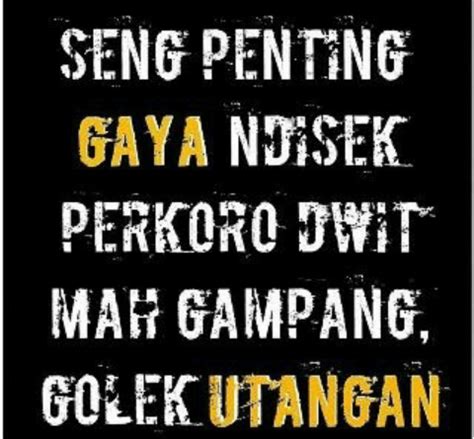 SENG PENTING GAYA NDISEK PERKORO DWIT MAH GAMPANG, GOLEK UTANGAN